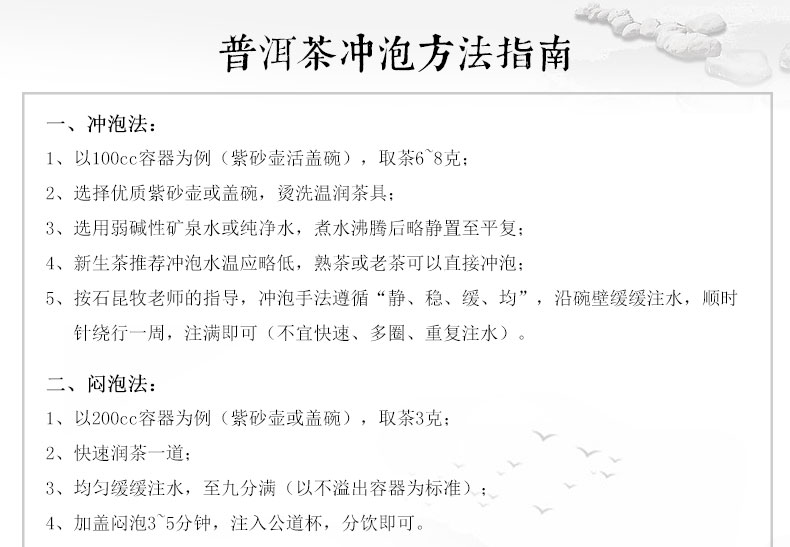 普洱茶冲泡方法指南

一、冲泡法：

1、以100cc容器为例（紫砂壶活盖碗），取茶6~8克；

2、选择优质紫砂壶或盖碗，烫洗温润茶具；

3、选用弱碱性矿泉水或纯净水，煮水沸腾后略静置至平复；

4、新生茶推荐冲泡水温应略低，熟茶或老茶可以直接冲泡；

5、按石昆牧老师的指导，冲泡手法遵循“静、稳、缓、均”，沿碗壁缓缓注水，顺时针绕行一周，注满即可（不宜快速、多圈、重复注水）。

二、闷泡法：

1、以200cc容器为例（紫砂壶或盖碗），取茶3克；

2、快速润茶一道；

3、均匀缓缓注水，至九分满（以不溢出容器为标准）；

4、加盖闷泡3~5分钟，注入公道杯，分饮即可。